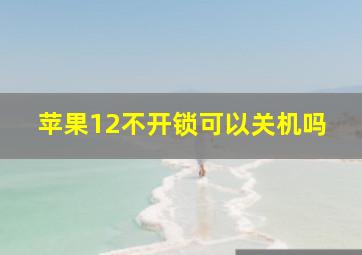 苹果12不开锁可以关机吗